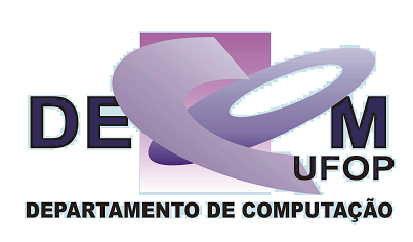 DECOM
UFOP
DEPARTAMENTO DE COMPUTAÇÃO